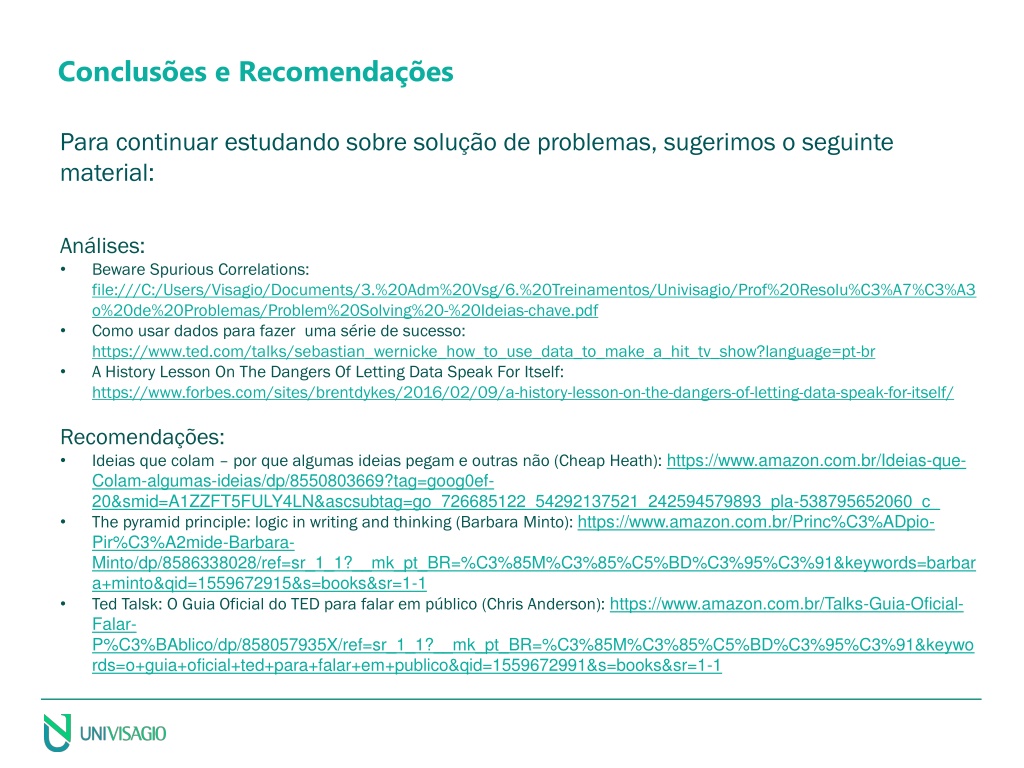 Conclusões e Recomendações

Para continuar estudando sobre solução de problemas, sugerimos o seguinte material:

Análises:
• Beware Spurious Correlations: file:///C:/Users/Visagio/Documents/3.%20Adm%20Vsg/6.%20Treinamentos/Univisagio/Prof%20Resolu%C3%A7%C3%A3o%20de%20Problemas/Problem%20Solving%20-%20Ideias-chave.pdf
• Como usar dados para fazer uma série de sucesso: https://www.ted.com/talks/sebastian_wernicke_how_to_use_data_to_make_a_hit_tv_show?language=pt-br
• A History Lesson On The Dangers Of Letting Data Speak For Itself: https://www.forbes.com/sites/brentdykes/2016/02/09/a-history-lesson-on-the-dangers-of-letting-data-speak-for-itself/

Recomendações:
• Ideias que colam – por que algumas ideias pegam e outras não (Cheap Heath): https://www.amazon.com.br/Ideias-que-Colam-algumas-ideias/dp/8550803669?tag=goog0ef-20&smid=A1ZZFT5FULY4LN&ascsubtag=go_726685122_54292137521_242594579893_pla-538795652060_c_
• The pyramid principle: logic in writing and thinking (Barbara Minto): https://www.amazon.com.br/Princ%C3%ADpio-Pir%C3%A2mide-Barbara-Minto/dp/8586338028/ref=sr_1_1?__mk_pt_BR=%C3%85M%C3%85%C5%BD%C3%95%C3%91&keywords=barbara+minto&qid=1559672915&s=books&sr=1-1
• Ted Talsk: O Guia Oficial do TED para falar em público (Chris Anderson): https://www.amazon.com.br/Talks-Guia-Oficial-Falar-P%C3%BAblico/dp/858057935X/ref=sr_1_1?__mk_pt_BR=%C3%85M%C3%85%C5%BD%C3%95%C3%91&keywords=o+guia+oficial+ted+para+falar+em+publico&qid=1559672991&s=books&sr=1-1

UNIVISAGIO